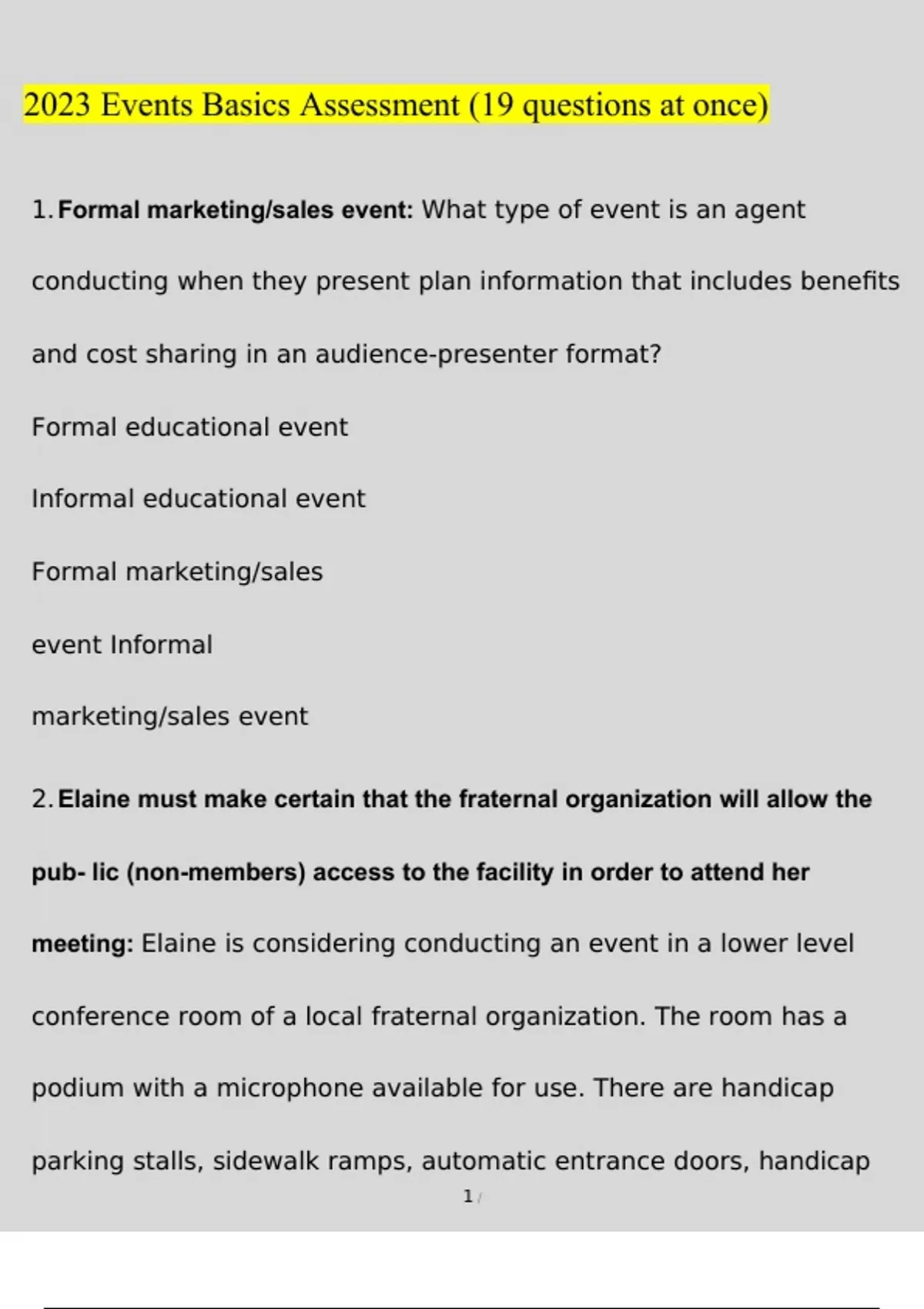 2023 Events Basics Assessment (19 questions at once)

1. Formal marketing/sales event: What type of event is an agent conducting when they present plan information that includes benefits and cost sharing in an audience-presenter format?

Formal educational event

Informal educational event

Formal marketing/sales

event Informal

marketing/sales event

2. Elaine must make certain that the fraternal organization will allow the pub- lic (non-members) access to the facility in order to attend her meeting: Elaine is considering conducting an event in a lower level conference room of a local fraternal organization. The room has a podium with a microphone available for use. There are handicap parking stalls, sidewalk ramps, automatic entrance doors, handicap

1 /